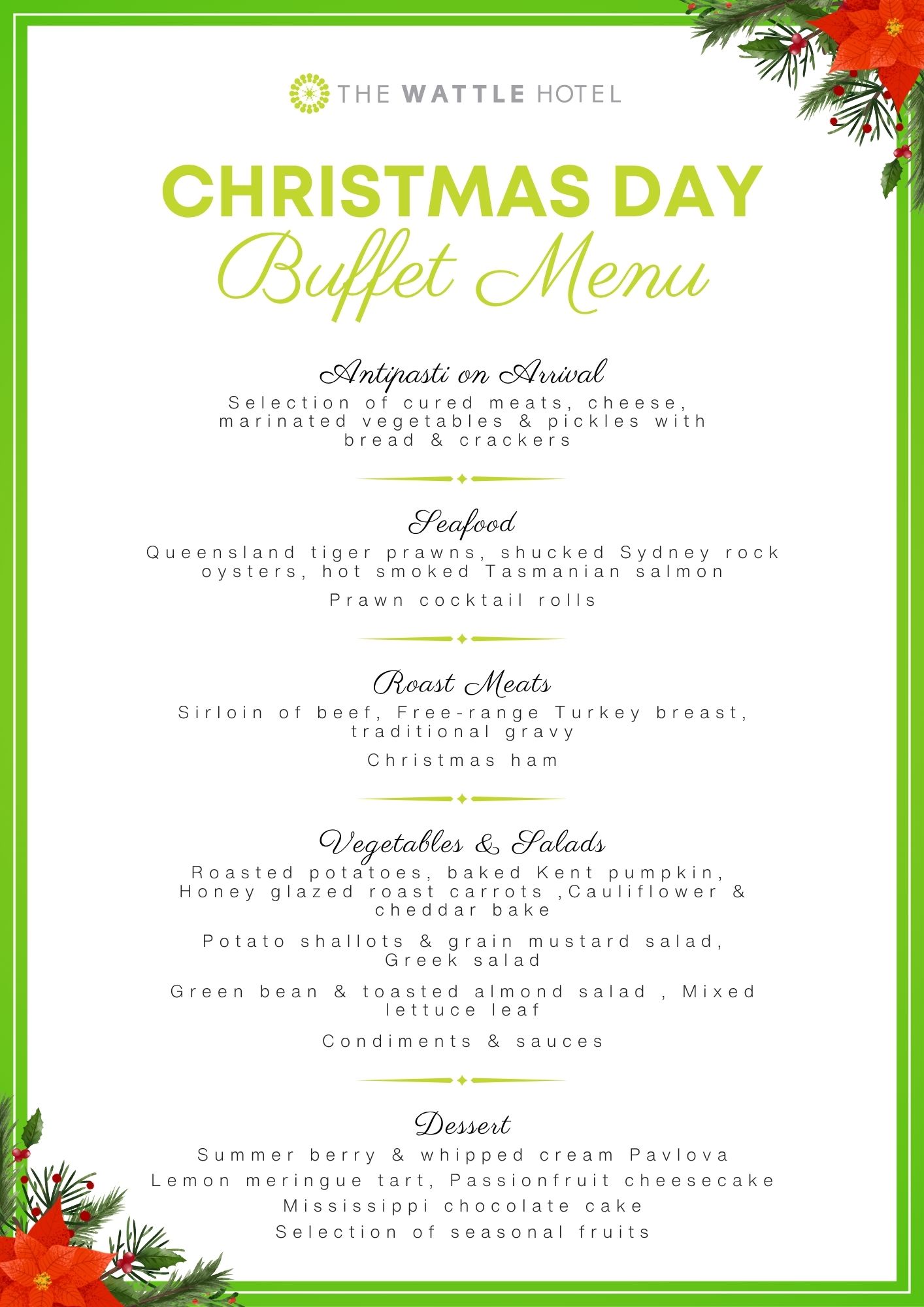 THE WATTLE HOTEL

CHRISTMAS DAY
Buffet Menu

Antipasti on Arrival
Selection of cured meats, cheese, marinated vegetables & pickles with bread & crackers

Seafood
Queensland tiger prawns, shucked Sydney rock oysters, hot smoked Tasmanian salmon

Prawn cocktail rolls

Roast Meats
Sirloin of beef, Free-range Turkey breast, traditional gravy

Christmas ham

Vegetables & Salads
Roasted potatoes, baked Kent pumpkin, Honey glazed roast carrots ,Cauliflower & cheddar bake

Potato shallots & grain mustard salad, Greek salad

Green bean & toasted almond salad , Mixed lettuce leaf

Condiments & sauces

Dessert
Summer berry & whipped cream Pavlova
Lemon meringue tart, Passionfruit cheesecake
Mississippi chocolate cake
Selection of seasonal fruits